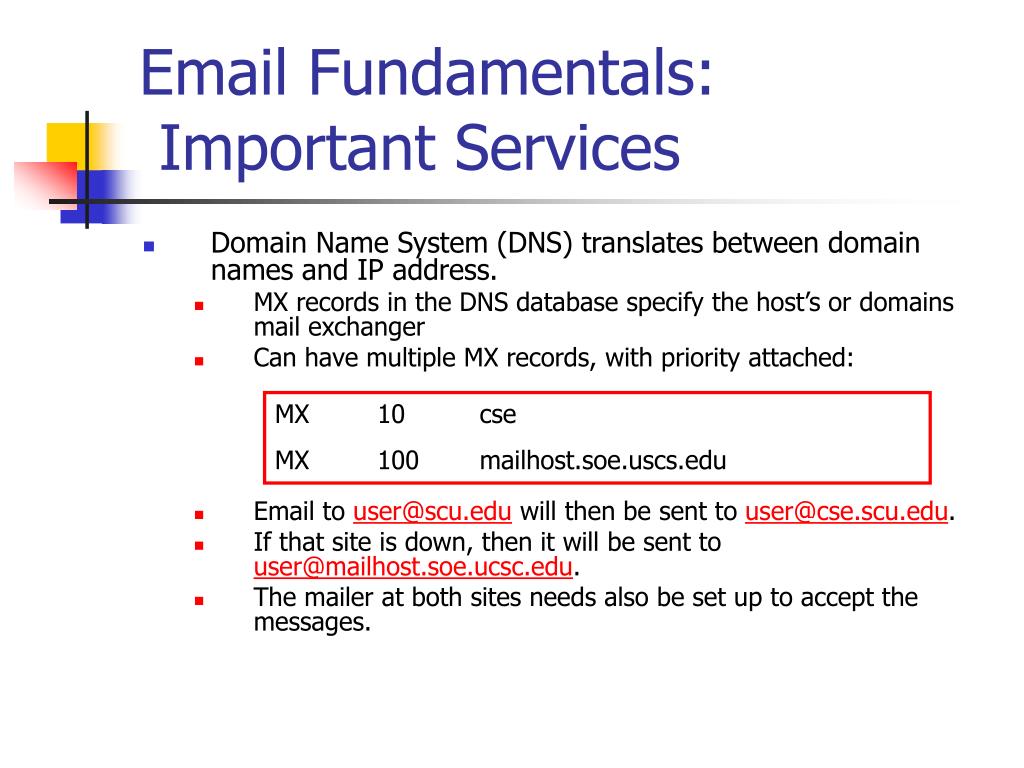 Email Fundamentals: Important Services

Domain Name System (DNS) translates between domain names and IP address.

MX records in the DNS database specify the host's or domains mail exchanger

Can have multiple MX records, with priority attached:

| MX | 10 | cse |
|---|---|---|
| MX | 100 | mailhost.soe.uscs.edu |

Email to user@scu.edu will then be sent to user@cse.scu.edu.

If that site is down, then it will be sent to user@mailhost.soe.ucsc.edu.

The mailer at both sites needs also be set up to accept the messages.